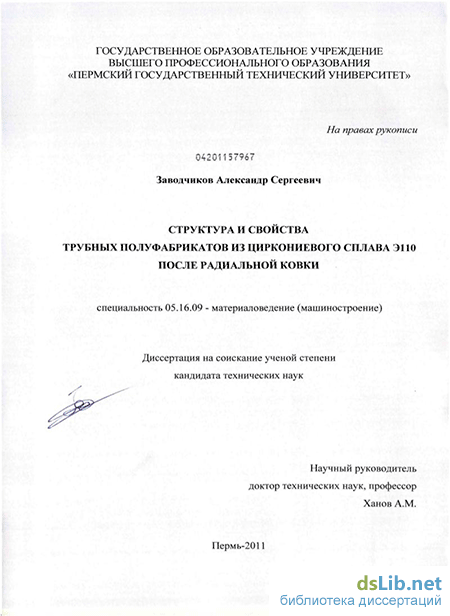 ГОСУДАРСТВЕННОЕ ОБРАЗОВАТЕЛЬНОЕ УЧРЕЖДЕНИЕ
ВЫСШЕГО ПРОФЕССИОНАЛЬНОГО ОБРАЗОВАНИЯ
«ПЕРМСКИЙ ГОСУДАРСТВЕННЫЙ ТЕХНИЧЕСКИЙ УНИВЕРСИТЕТ»

На правах рукописи

04201157967

Заводчиков Александр Сергеевич

СТРУКТУРА И СВОЙСТВА
ТРУБНЫХ ПОЛУФАБРИКАТОВ ИЗ ЦИРКОНИЕВОГО СПЛАВА Э110
ПОСЛЕ РАДИАЛЬНОЙ КОВКИ

специальность 05.16.09 - материаловедение (машиностроение)

Диссертация на соискание ученой степени
кандидата технических наук

Научный руководитель
доктор технических наук, профессор
Ханов А.М.

Пермь-2011

dsLib.net
библиотека диссертаций